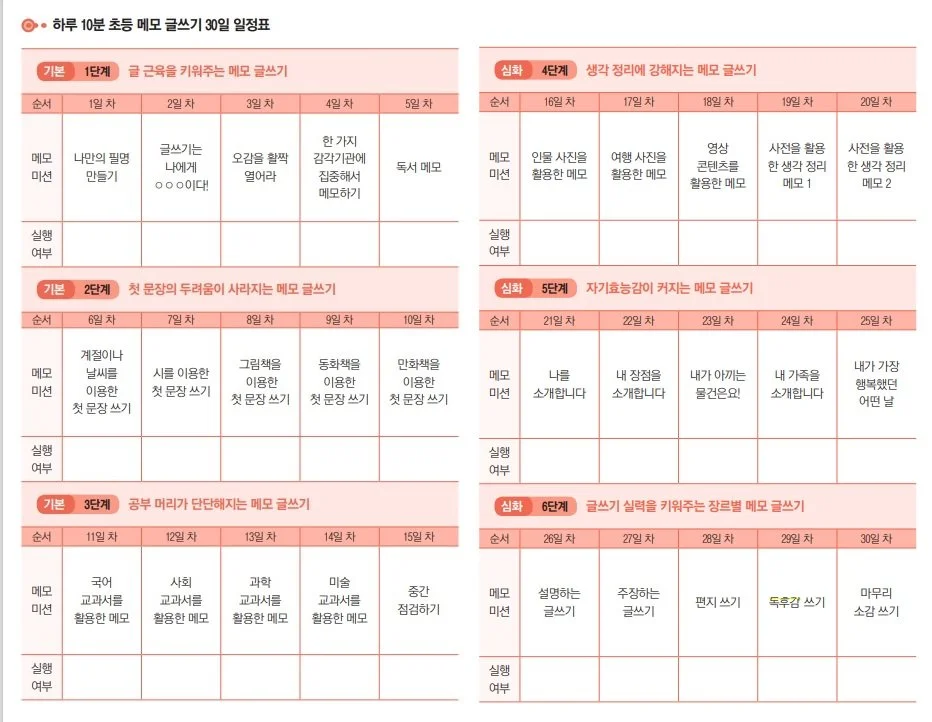 하루 10분 초등 메모 글쓰기 30일 일정표

기본 1단계 글 근육을 키워주는 메모 글쓰기

| 순서 | 1일 차 | 2일 차 | 3일 차 | 4일 차 | 5일 차 |
|---|---|---|---|---|---|
| 메모 미션 | 나만의 필명 만들기 | 글쓰기는 나에게 ○○○이다! | 오감을 활짝 열어라 | 한 가지 감각기관에 집중해서 메모하기 | 독서 메모 |
| 실행 여부 | | | | | |

기본 2단계 첫 문장의 두려움이 사라지는 메모 글쓰기

| 순서 | 6일 차 | 7일 차 | 8일 차 | 9일 차 | 10일 차 |
|---|---|---|---|---|---|
| 메모 미션 | 계절이나 날씨를 이용한 첫 문장 쓰기 | 시를 이용한 첫 문장 쓰기 | 그림책을 이용한 첫 문장 쓰기 | 동화책을 이용한 첫 문장 쓰기 | 만화책을 이용한 첫 문장 쓰기 |
| 실행 여부 | | | | | |

기본 3단계 공부 머리가 단단해지는 메모 글쓰기

| 순서 | 11일 차 | 12일 차 | 13일 차 | 14일 차 | 15일 차 |
|---|---|---|---|---|---|
| 메모 미션 | 국어 교과서를 활용한 메모 | 사회 교과서를 활용한 메모 | 과학 교과서를 활용한 메모 | 미술 교과서를 활용한 메모 | 중간 점검하기 |
| 실행 여부 | | | | | |

심화 4단계 생각 정리에 강해지는 메모 글쓰기

| 순서 | 16일 차 | 17일 차 | 18일 차 | 19일 차 | 20일 차 |
|---|---|---|---|---|---|
| 메모 미션 | 인물 사진을 활용한 메모 | 여행 사진을 활용한 메모 | 영상 콘텐츠를 활용한 메모 | 사전을 활용한 생각 정리 메모 1 | 사전을 활용한 생각 정리 메모 2 |
| 실행 여부 | | | | | |

심화 5단계 자기효능감이 커지는 메모 글쓰기

| 순서 | 21일 차 | 22일 차 | 23일 차 | 24일 차 | 25일 차 |
|---|---|---|---|---|---|
| 메모 미션 | 나를 소개합니다 | 내 장점을 소개합니다 | 내가 아끼는 물건은요! | 내 가족을 소개합니다 | 내가 가장 행복했던 어떤 날 |
| 실행 여부 | | | | | |

심화 6단계 글쓰기 실력을 키워주는 장르별 메모 글쓰기

| 순서 | 26일 차 | 27일 차 | 28일 차 | 29일 차 | 30일 차 |
|---|---|---|---|---|---|
| 메모 미션 | 설명하는 글쓰기 | 주장하는 글쓰기 | 편지 쓰기 | 독후감 쓰기 | 마무리 소감 쓰기 |
| 실행 여부 | | | | | |